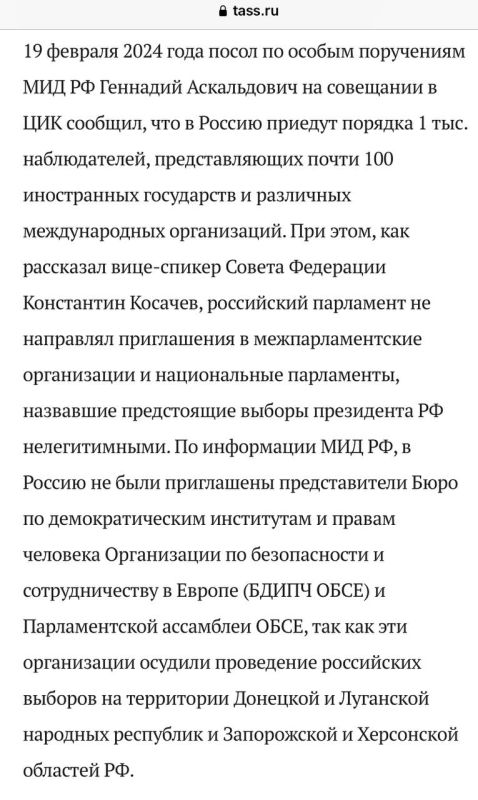 tass.ru

19 февраля 2024 года посол по особым поручениям МИД РФ Геннадий Аскальдович на совещании в ЦИК сообщил, что в Россию приедут порядка 1 тыс. наблюдателей, представляющих почти 100 иностранных государств и различных международных организаций. При этом, как рассказал вице-спикер Совета Федерации Константин Косачев, российский парламент не направлял приглашения в межпарламентские организации и национальные парламенты, назвавшие предстоящие выборы президента РФ нелегитимными. По информации МИД РФ, в Россию не были приглашены представители Бюро по демократическим институтам и правам человека Организации по безопасности и сотрудничеству в Европе (БДИПЧ ОБСЕ) и Парламентской ассамблеи ОБСЕ, так как эти организации осудили проведение российских выборов на территории Донецкой и Луганской народных республик и Запорожской и Херсонской областей РФ.